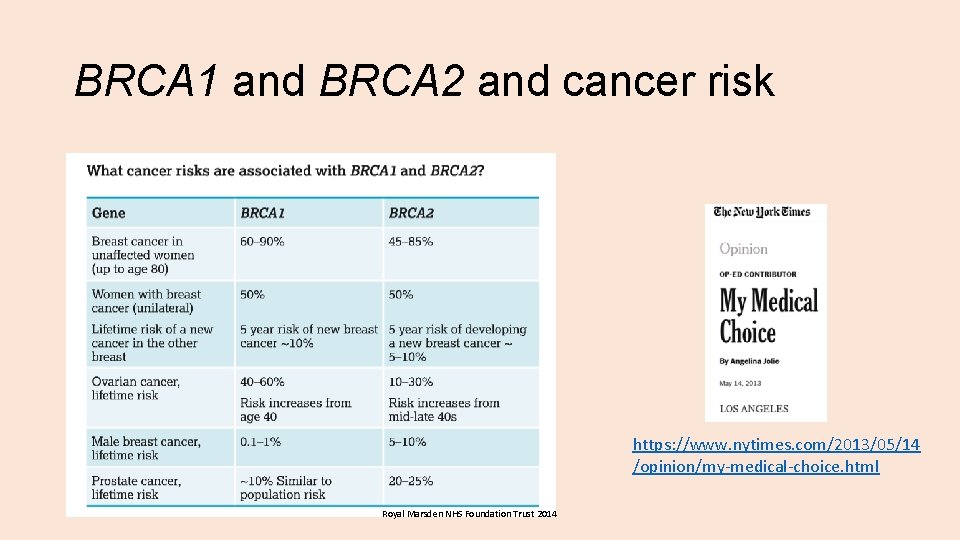 BRCA1 and BRCA2 and cancer risk

What cancer risks are associated with BRCA1 and BRCA2?

| Gene | BRCA1 | BRCA2 |
|---|---|---|
| Breast cancer in unaffected women (up to age 80) | 60–90% | 45–85% |
| Women with breast cancer (unilateral) Lifetime risk of a new cancer in the other breast | 50% 5 year risk of new breast cancer ~10% | 50% 5 year risk of developing a new breast cancer ~ 5–10% |
| Ovarian cancer, lifetime risk | 40–60% Risk increases from age 40 | 10–30% Risk increases from mid-late 40s |
| Male breast cancer, lifetime risk | 0.1–1% | 5–10% |
| Prostate cancer, lifetime risk | ~10% Similar to population risk | 20–25% |

Royal Marsden NHS Foundation Trust 2014

The New York Times

Opinion

OP-ED CONTRIBUTOR

My Medical Choice

By Angelina Jolie

May 14, 2013

LOS ANGELES

https://www.nytimes.com/2013/05/14/opinion/my-medical-choice.html